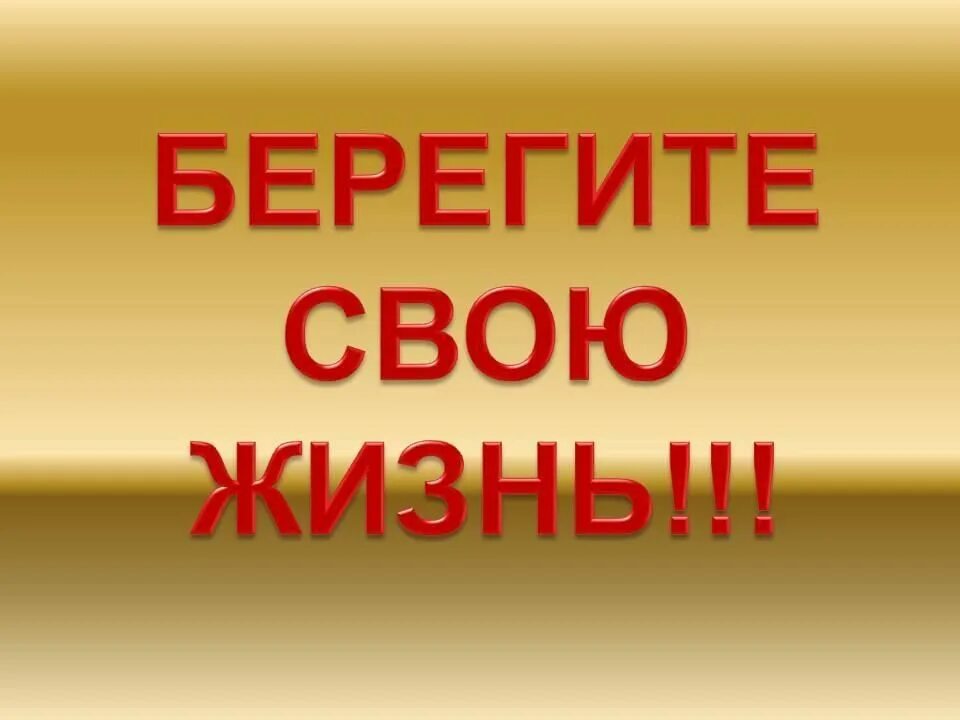 БЕРЕГИТЕ СВОЮ ЖИЗНЬ!!!